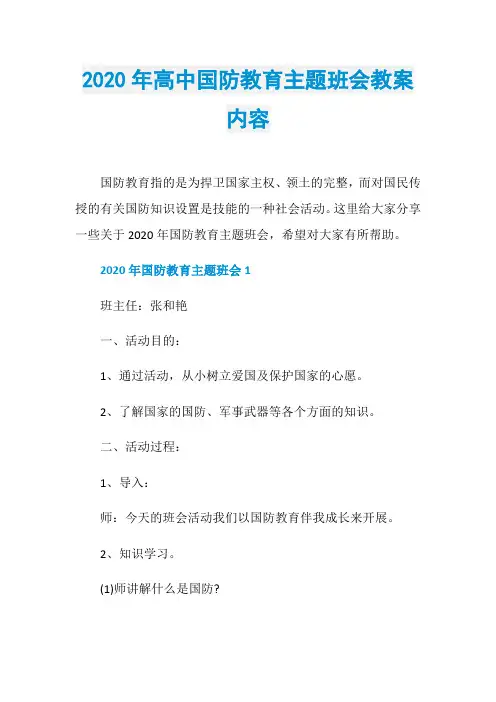 2020 年高中国防教育主题班会教案内容

国防教育指的是为捍卫国家主权、领土的完整，而对国民传授的有关国防知识设置是技能的一种社会活动。这里给大家分享一些关于 2020 年国防教育主题班会，希望对大家有所帮助。

2020 年国防教育主题班会 1

班主任：张和艳

一、活动目的：

1、通过活动，从小树立爱国及保护国家的心愿。

2、了解国家的国防、军事武器等各个方面的知识。

二、活动过程：

1、导入：

师：今天的班会活动我们以国防教育伴我成长来开展。

2、知识学习。

(1)师讲解什么是国防?